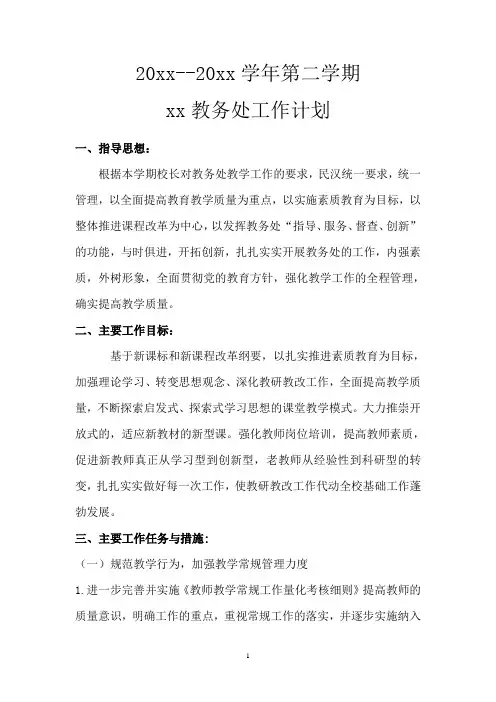 20xx--20xx 学年第二学期

xx 教务处工作计划

一、指导思想：

根据本学期校长对教务处教学工作的要求，民汉统一要求，统一管理，以全面提高教育教学质量为重点，以实施素质教育为目标，以整体推进课程改革为中心，以发挥教务处“指导、服务、督查、创新”的功能，与时俱进，开拓创新，扎扎实实开展教务处的工作，内强素质，外树形象，全面贯彻党的教育方针，强化教学工作的全程管理，确实提高教学质量。

二、主要工作目标：

基于新课标和新课程改革纲要，以扎实推进素质教育为目标，加强理论学习、转变思想观念、深化教研教改工作，全面提高教学质量，不断探索启发式、探索式学习思想的课堂教学模式。大力推崇开放式的，适应新教材的新型课。强化教师岗位培训，提高教师素质，促进新教师真正从学习型到创新型，老教师从经验性到科研型的转变，扎扎实实做好每一次工作，使教研教改工作代动全校基础工作蓬勃发展。

三、主要工作任务与措施：

（一）规范教学行为，加强教学常规管理力度

1.进一步完善并实施《教师教学常规工作量化考核细则》提高教师的质量意识，明确工作的重点，重视常规工作的落实，并逐步实施纳入

1